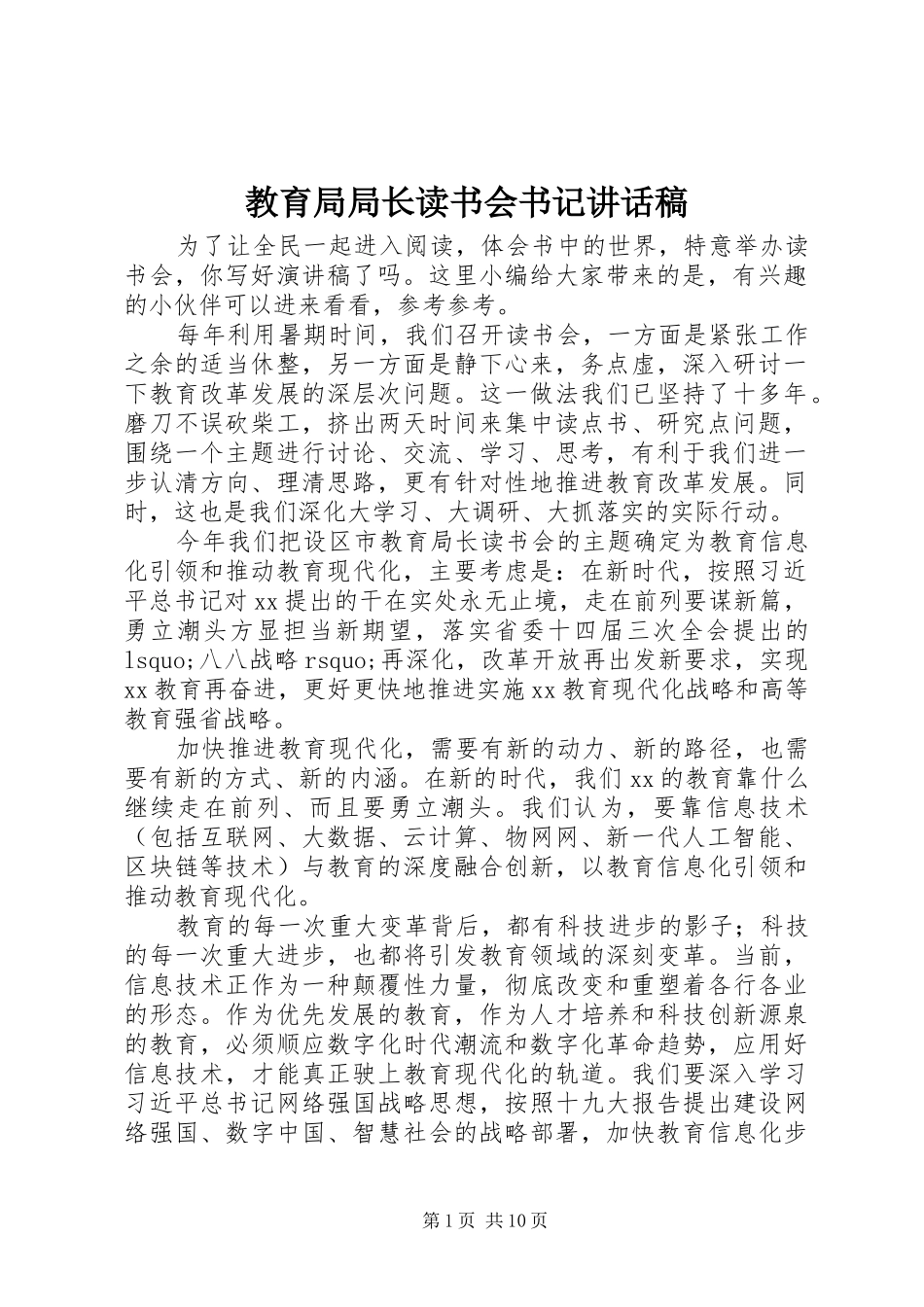 教育局局长读书会书记讲话稿

为了让全民一起进入阅读，体会书中的世界，特意举办读书会，你写好演讲稿了吗。这里小编给大家带来的是，有兴趣的小伙伴可以进来看看，参考参考。

每年利用暑期时间，我们召开读书会，一方面是紧张工作之余的适当休整，另一方面是静下心来，务点虚，深入研讨一下教育改革发展的深层次问题。这一做法我们已坚持了十多年。磨刀不误砍柴工，挤出两天时间来集中读点书、研究点问题，围绕一个主题进行讨论、交流、学习、思考，有利于我们进一步认清方向、理清思路，更有针对性地推进教育改革发展。同时，这也是我们深化大学习、大调研、大抓落实的实际行动。

今年我们把设区市教育局长读书会的主题确定为教育信息化引领和推动教育现代化，主要考虑是：在新时代，按照习近平总书记对xx提出的干在实处永无止境，走在前列要谋新篇，勇立潮头方显担当新期望，落实省委十四届三次全会提出的lsquo;八八战略rsquo;再深化，改革开放再出发新要求，实现xx教育再奋进，更好更快地推进实施xx教育现代化战略和高等教育强省战略。

加快推进教育现代化，需要有新的动力、新的路径，也需要有新的方式、新的内涵。在新的时代，我们xx的教育靠什么继续走在前列、而且要勇立潮头。我们认为，要靠信息技术（包括互联网、大数据、云计算、物网网、新一代人工智能、区块链等技术）与教育的深度融合创新，以教育信息化引领和推动教育现代化。

教育的每一次重大变革背后，都有科技进步的影子；科技的每一次重大进步，也都将引发教育领域的深刻变革。当前，信息技术正作为一种颠覆性力量，彻底改变和重塑着各行各业的形态。作为优先发展的教育，作为人才培养和科技创新源泉的教育，必须顺应数字化时代潮流和数字化革命趋势，应用好信息技术，才能真正驶上教育现代化的轨道。我们要深入学习习近平总书记网络强国战略思想，按照十九大报告提出建设网络强国、数字中国、智慧社会的战略部署，加快教育信息化步

第1页 共10页